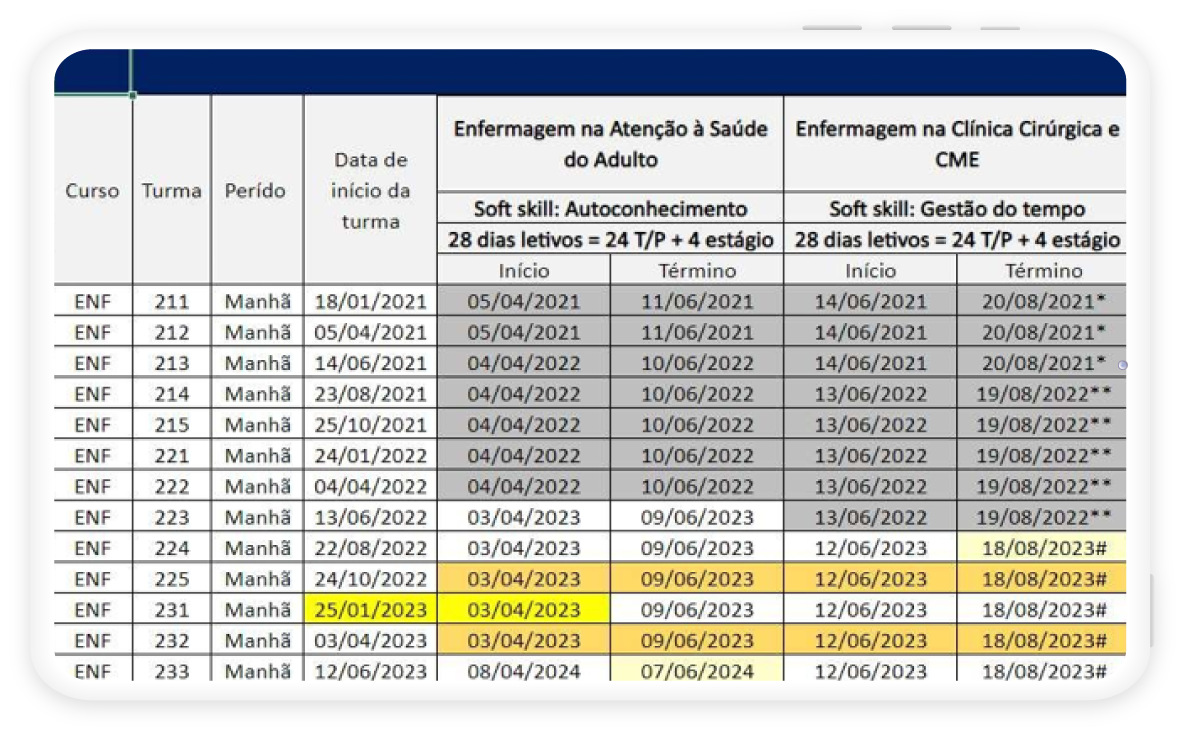 | Curso | Turma | Perído | Data de início da turma | Enfermagem na Atenção à Saúde do Adulto | | Enfermagem na Clínica Cirúrgica e CME | |
|---|---|---|---|---|---|---|---|
| | | | | Soft skill: Autoconhecimento | | Soft skill: Gestão do tempo | |
| | | | | 28 dias letivos = 24 T/P + 4 estágio | | 28 dias letivos = 24 T/P + 4 estágio | |
| | | | | Início | Término | Início | Término |
| ENF | 211 | Manhã | 18/01/2021 | 05/04/2021 | 11/06/2021 | 14/06/2021 | 20/08/2021* |
| ENF | 212 | Manhã | 05/04/2021 | 05/04/2021 | 11/06/2021 | 14/06/2021 | 20/08/2021* |
| ENF | 213 | Manhã | 14/06/2021 | 04/04/2022 | 10/06/2022 | 14/06/2021 | 20/08/2021* |
| ENF | 214 | Manhã | 23/08/2021 | 04/04/2022 | 10/06/2022 | 13/06/2022 | 19/08/2022** |
| ENF | 215 | Manhã | 25/10/2021 | 04/04/2022 | 10/06/2022 | 13/06/2022 | 19/08/2022** |
| ENF | 221 | Manhã | 24/01/2022 | 04/04/2022 | 10/06/2022 | 13/06/2022 | 19/08/2022** |
| ENF | 222 | Manhã | 04/04/2022 | 04/04/2022 | 10/06/2022 | 13/06/2022 | 19/08/2022** |
| ENF | 223 | Manhã | 13/06/2022 | 03/04/2023 | 09/06/2023 | 13/06/2022 | 19/08/2022** |
| ENF | 224 | Manhã | 22/08/2022 | 03/04/2023 | 09/06/2023 | 12/06/2023 | 18/08/2023# |
| ENF | 225 | Manhã | 24/10/2022 | 03/04/2023 | 09/06/2023 | 12/06/2023 | 18/08/2023# |
| ENF | 231 | Manhã | 25/01/2023 | 03/04/2023 | 09/06/2023 | 12/06/2023 | 18/08/2023# |
| ENF | 232 | Manhã | 03/04/2023 | 03/04/2023 | 09/06/2023 | 12/06/2023 | 18/08/2023# |
| ENF | 233 | Manhã | 12/06/2023 | 08/04/2024 | 07/06/2024 | 12/06/2023 | 18/08/2023# |